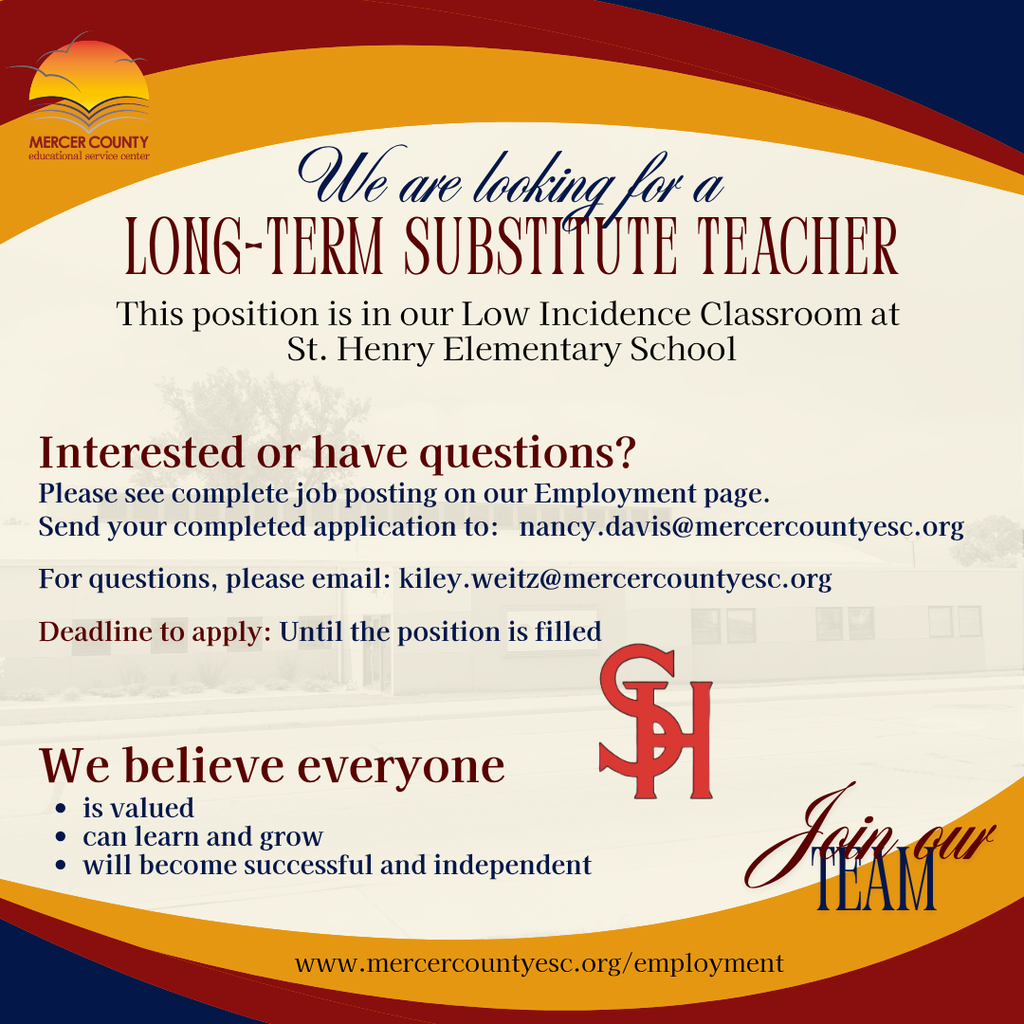 MERCER COUNTY
educational service center

We are looking for a
LONG-TERM SUBSTITUTE TEACHER

This position is in our Low Incidence Classroom at St. Henry Elementary School

Interested or have questions?
Please see complete job posting on our Employment page.
Send your completed application to: nancy.davis@mercercountyesc.org

For questions, please email: kiley.weitz@mercercountyesc.org

Deadline to apply: Until the position is filled

SH

We believe everyone
- is valued
- can learn and grow
- will become successful and independent

Join our TEAM

www.mercercountyesc.org/employment